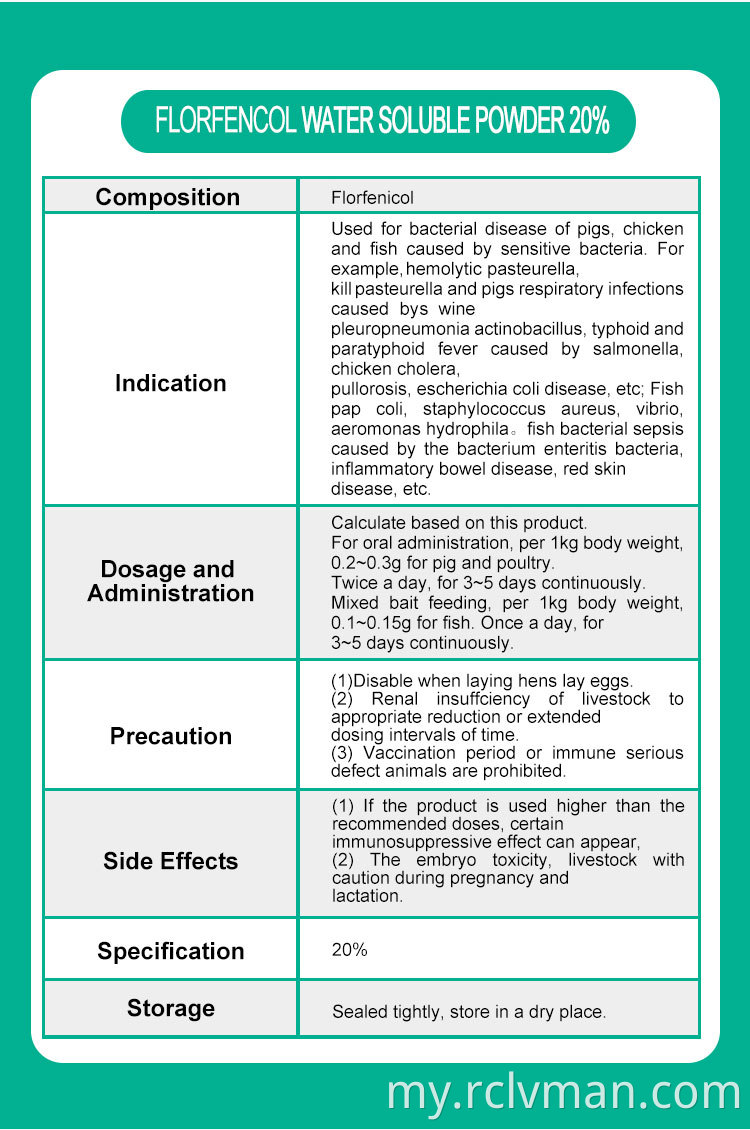 FLORFENCOL WATER SOLUBLE POWDER 20%

| Composition | Florfenicol |
|---|---|
| Indication | Used for bacterial disease of pigs, chicken and fish caused by sensitive bacteria. For example, hemolytic pasteurella, kill pasteurella and pigs respiratory infections caused bys wine pleuropneumonia actinobacillus, typhoid and paratyphoid fever caused by salmonella, chicken cholera, pullorosis, escherichia coli disease, etc; Fish pap coli, staphylococcus aureus, vibrio, aeromonas hydrophila。fish bacterial sepsis caused by the bacterium enteritis bacteria, inflammatory bowel disease, red skin disease, etc. |
| Dosage and Administration | Calculate based on this product. For oral administration, per 1kg body weight, 0.2~0.3g for pig and poultry. Twice a day, for 3~5 days continuously. Mixed bait feeding, per 1kg body weight, 0.1~0.15g for fish. Once a day, for 3~5 days continuously. |
| Precaution | (1)Disable when laying hens lay eggs. (2) Renal insuffciency of livestock to appropriate reduction or extended dosing intervals of time. (3) Vaccination period or immune serious defect animals are prohibited. |
| Side Effects | (1) If the product is used higher than the recommended doses, certain immunosuppressive effect can appear, (2) The embryo toxicity, livestock with caution during pregnancy and lactation. |
| Specification | 20% |
| Storage | Sealed tightly, store in a dry place. |

my.rclvman.com